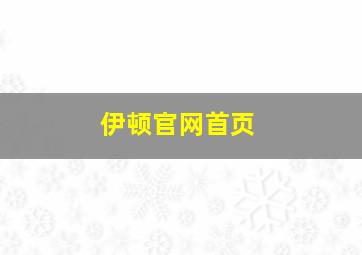 伊顿官网首页